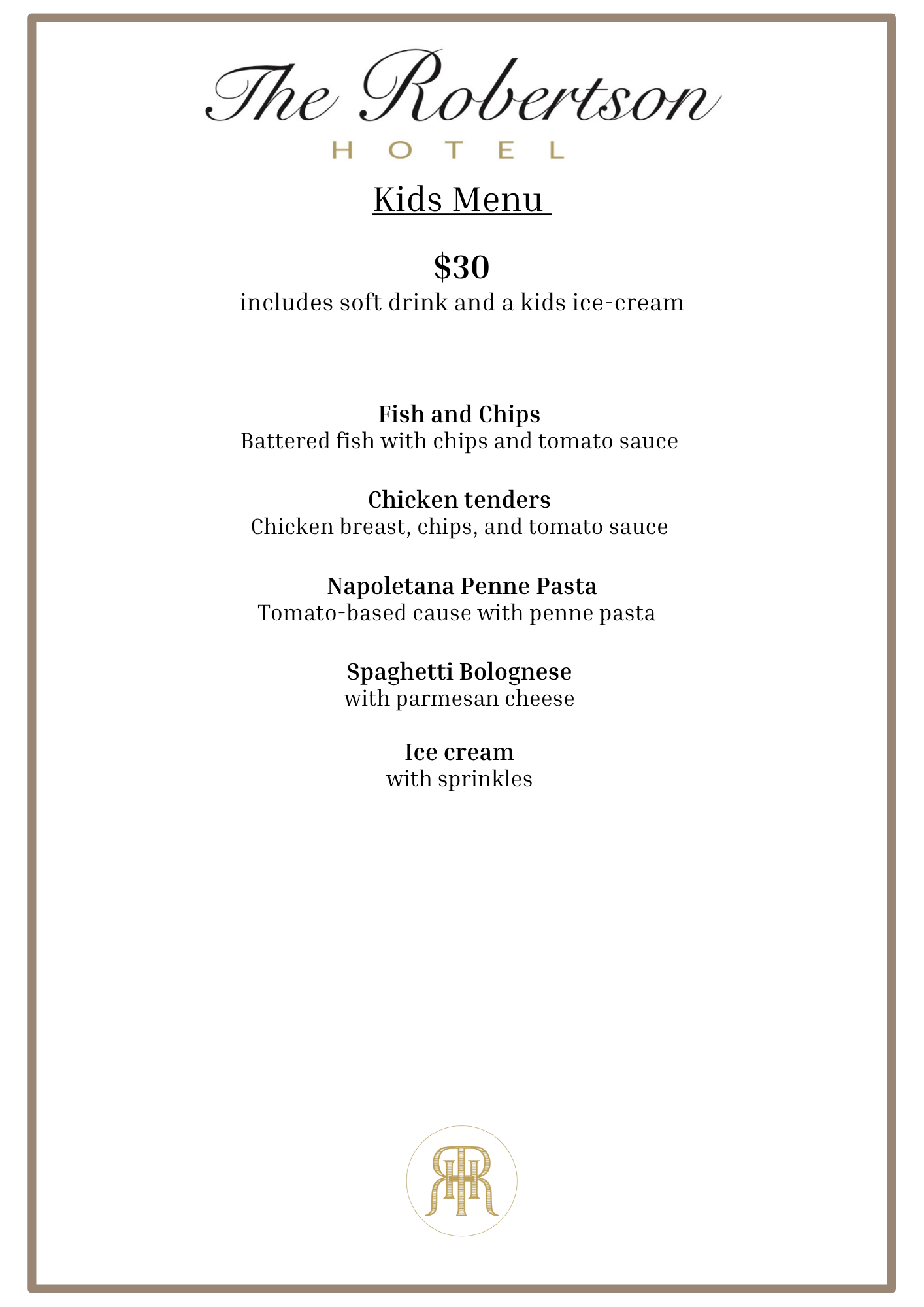 The Robertson
HOTEL

Kids Menu

$30
includes soft drink and a kids ice-cream

Fish and Chips
Battered fish with chips and tomato sauce

Chicken tenders
Chicken breast, chips, and tomato sauce

Napoletana Penne Pasta
Tomato-based cause with penne pasta

Spaghetti Bolognese
with parmesan cheese

Ice cream
with sprinkles

RHR